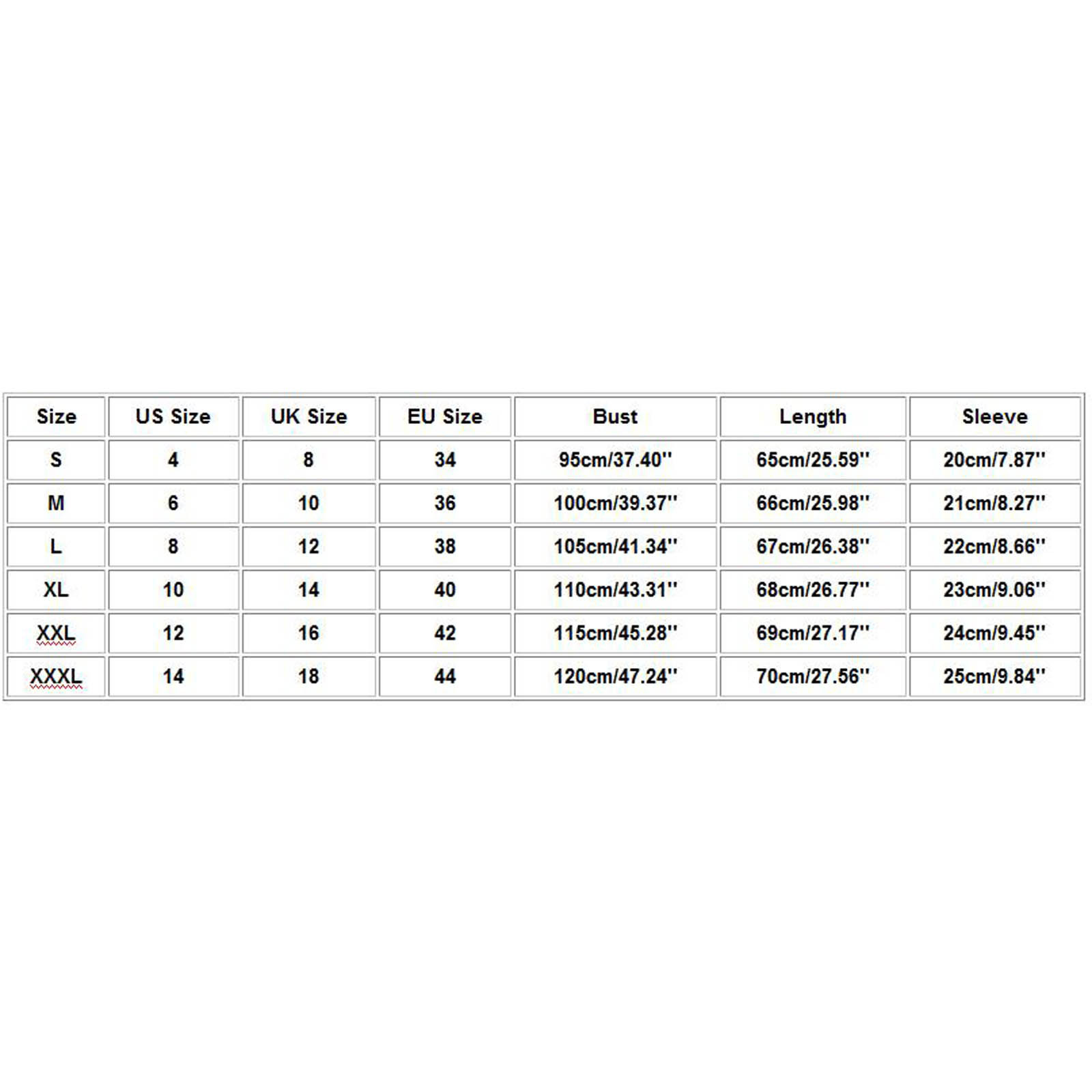 | Size | US Size | UK Size | EU Size | Bust | Length | Sleeve |
|---|---|---|---|---|---|---|
| S | 4 | 8 | 34 | 95cm/37.40'' | 65cm/25.59'' | 20cm/7.87'' |
| M | 6 | 10 | 36 | 100cm/39.37'' | 66cm/25.98'' | 21cm/8.27'' |
| L | 8 | 12 | 38 | 105cm/41.34'' | 67cm/26.38'' | 22cm/8.66'' |
| XL | 10 | 14 | 40 | 110cm/43.31'' | 68cm/26.77'' | 23cm/9.06'' |
| XXL | 12 | 16 | 42 | 115cm/45.28'' | 69cm/27.17'' | 24cm/9.45'' |
| XXXL | 14 | 18 | 44 | 120cm/47.24'' | 70cm/27.56'' | 25cm/9.84'' |